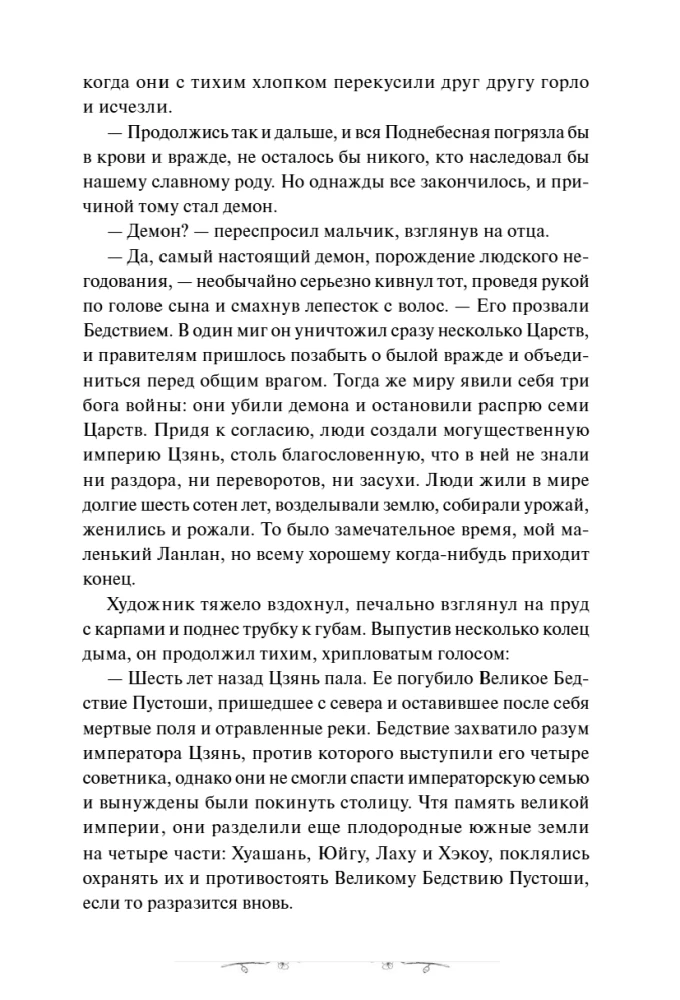 когда они с тихим хлопком перекусили друг другу горло и исчезли.

— Продолжись так и дальше, и вся Поднебесная погрязла бы в крови и вражде, не осталось бы никого, кто наследовал бы нашему славному роду. Но однажды все закончилось, и причиной тому стал демон.

— Демон? — переспросил мальчик, взглянув на отца.

— Да, самый настоящий демон, порождение людского негодования, — необычайно серьезно кивнул тот, проведя рукой по голове сына и смахнув лепесток с волос. — Его прозвали Бедствием. В один миг он уничтожил сразу несколько Царств, и правителям пришлось позабыть о былой вражде и объединиться перед общим врагом. Тогда же миру явили себя три бога войны: они убили демона и остановили распрю семи Царств. Придя к согласию, люди создали могущественную империю Цзянь, столь благословенную, что в ней не знали ни раздора, ни переворотов, ни засухи. Люди жили в мире долгие шесть сотен лет, возделывали землю, собирали урожай, женились и рожали. То было замечательное время, мой маленький Ланлан, но всему хорошему когда-нибудь приходит конец.

Художник тяжело вздохнул, печально взглянул на пруд с карпами и поднес трубку к губам. Выпустив несколько колец дыма, он продолжил тихим, хрипловатым голосом:

— Шесть лет назад Цзянь пала. Ее погубило Великое Бедствие Пустоши, пришедшее с севера и оставившее после себя мертвые поля и отравленные реки. Бедствие захватило разум императора Цзянь, против которого выступили его четыре советника, однако они не смогли спасти императорскую семью и вынуждены были покинуть столицу. Чтя память великой империи, они разделили еще плодородные южные земли на четыре части: Хуашань, Юйгу, Лаху и Хэкоу, поклялись охранять их и противостоять Великому Бедствию Пустоши, если то разразится вновь.